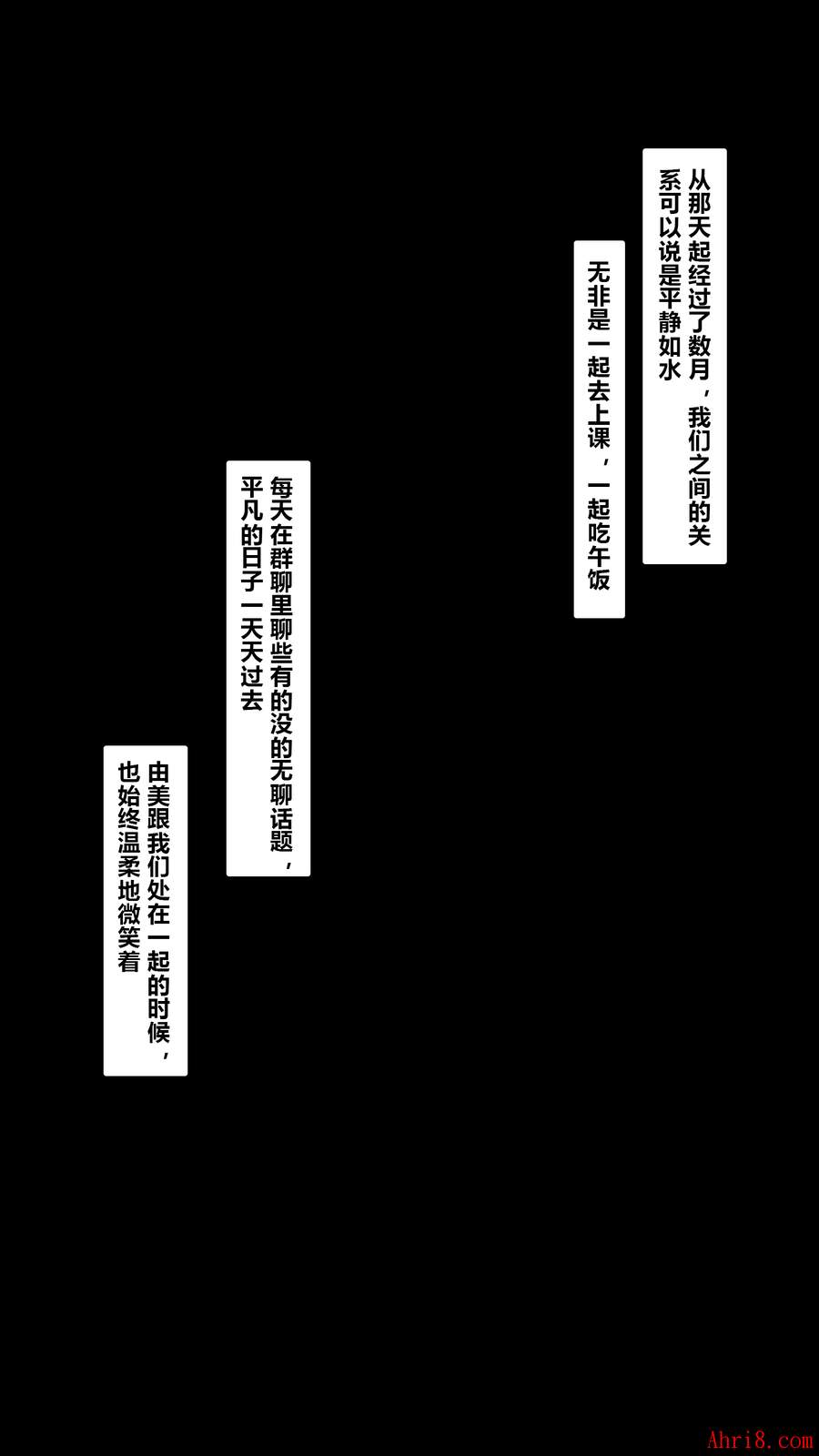 从那天起经过了数月，我们之间的关系可以说是平静如水

无非是一起去上课，一起吃午饭

每天在群聊里聊些有的没的无聊话题，平凡的日子一天天过去

由美跟我们处在一起的时候，也始终温柔地微笑着

Ahri8.com